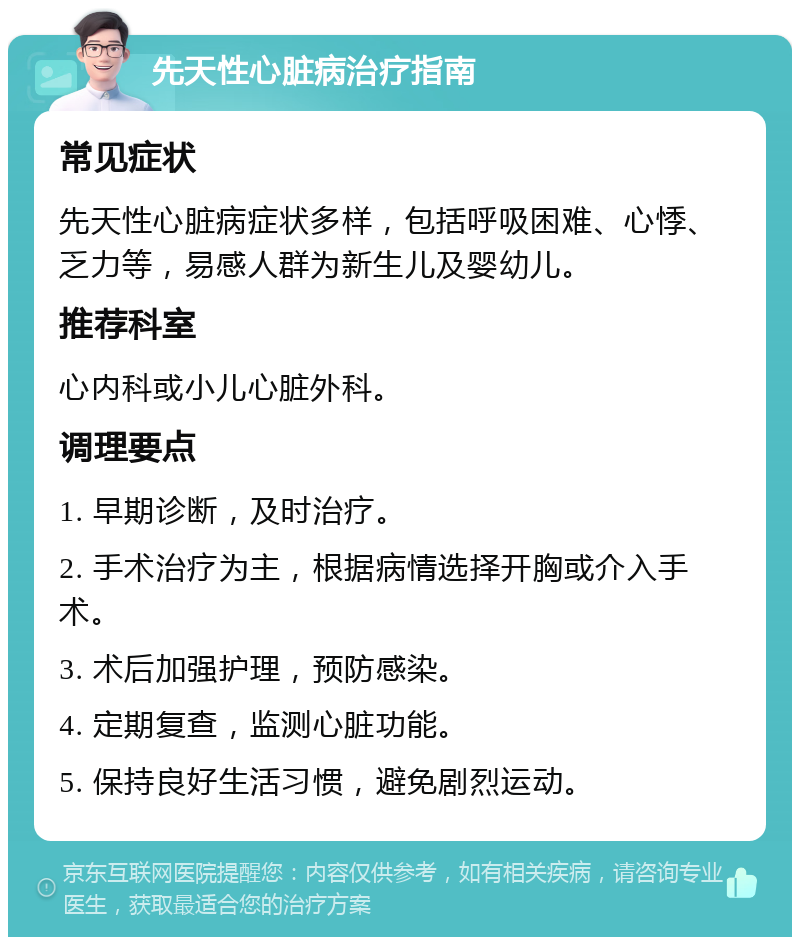 先天性心脏病治疗指南

常见症状

先天性心脏病症状多样，包括呼吸困难、心悸、乏力等，易感人群为新生儿及婴幼儿。

推荐科室

心内科或小儿心脏外科。

调理要点

1. 早期诊断，及时治疗。

2. 手术治疗为主，根据病情选择开胸或介入手术。

3. 术后加强护理，预防感染。

4. 定期复查，监测心脏功能。

5. 保持良好生活习惯，避免剧烈运动。

京东互联网医院提醒您：内容仅供参考，如有相关疾病，请咨询专业医生，获取最适合您的治疗方案